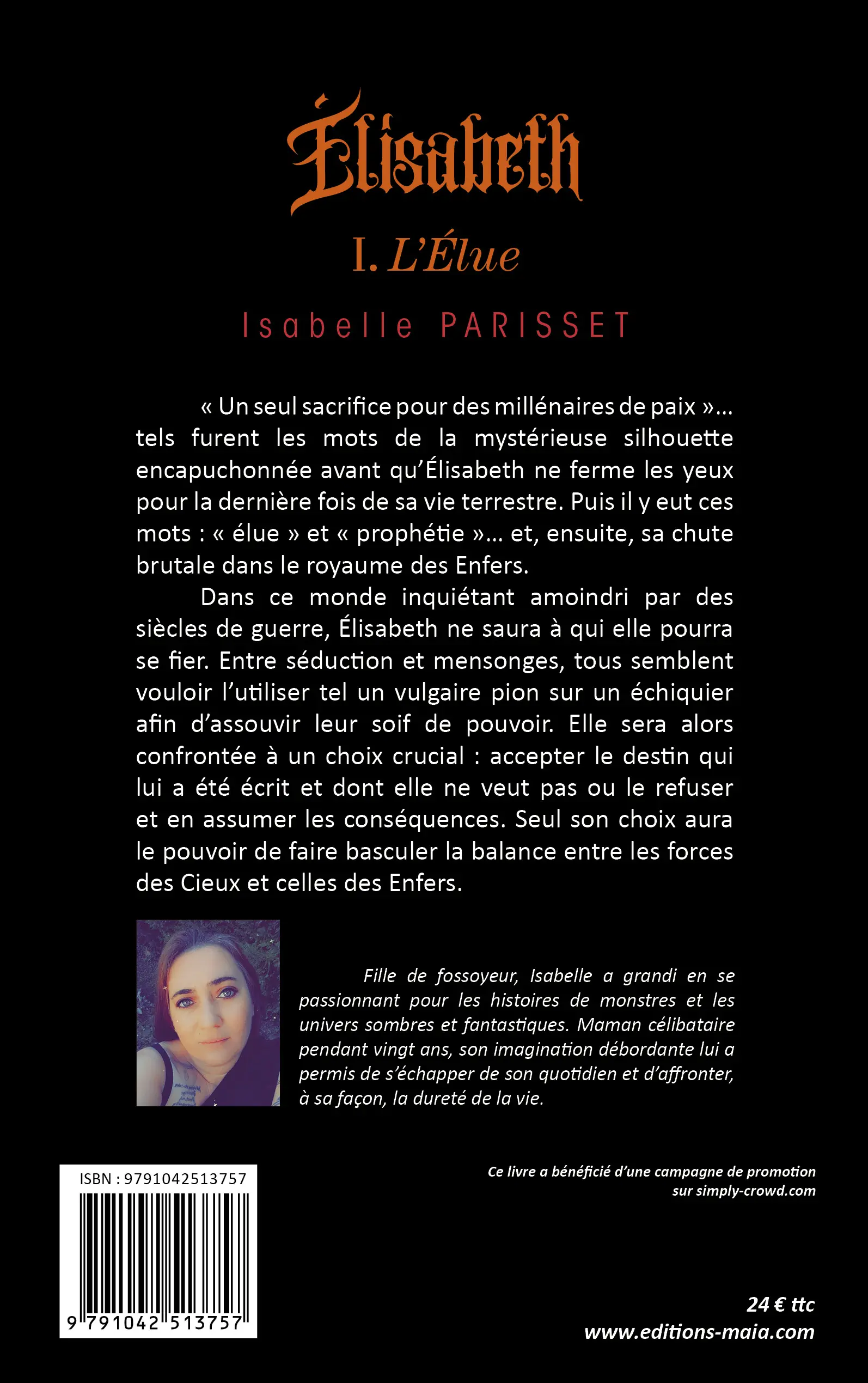 Élisabeth

I. L'Élue

Isabelle PARISSET

« Un seul sacrifice pour des millénaires de paix »... tels furent les mots de la mystérieuse silhouette encapuchonnée avant qu'Élisabeth ne ferme les yeux pour la dernière fois de sa vie terrestre. Puis il y eut ces mots : « élue » et « prophétie »... et, ensuite, sa chute brutale dans le royaume des Enfers.

Dans ce monde inquiétant amoindri par des siècles de guerre, Élisabeth ne saura à qui elle pourra se fier. Entre séduction et mensonges, tous semblent vouloir l'utiliser tel un vulgaire pion sur un échiquier afin d'assouvir leur soif de pouvoir. Elle sera alors confrontée à un choix crucial : accepter le destin qui lui a été écrit et dont elle ne veut pas ou le refuser et en assumer les conséquences. Seul son choix aura le pouvoir de faire basculer la balance entre les forces des Cieux et celles des Enfers.

Fille de fossoyeur, Isabelle a grandi en se passionnant pour les histoires de monstres et les univers sombres et fantastiques. Maman célibataire pendant vingt ans, son imagination débordante lui a permis de s'échapper de son quotidien et d'affronter, à sa façon, la dureté de la vie.

ISBN : 9791042513757

9 791042 513757

Ce livre a bénéficié d'une campagne de promotion sur simply-crowd.com

24 € ttc
www.editions-maia.com